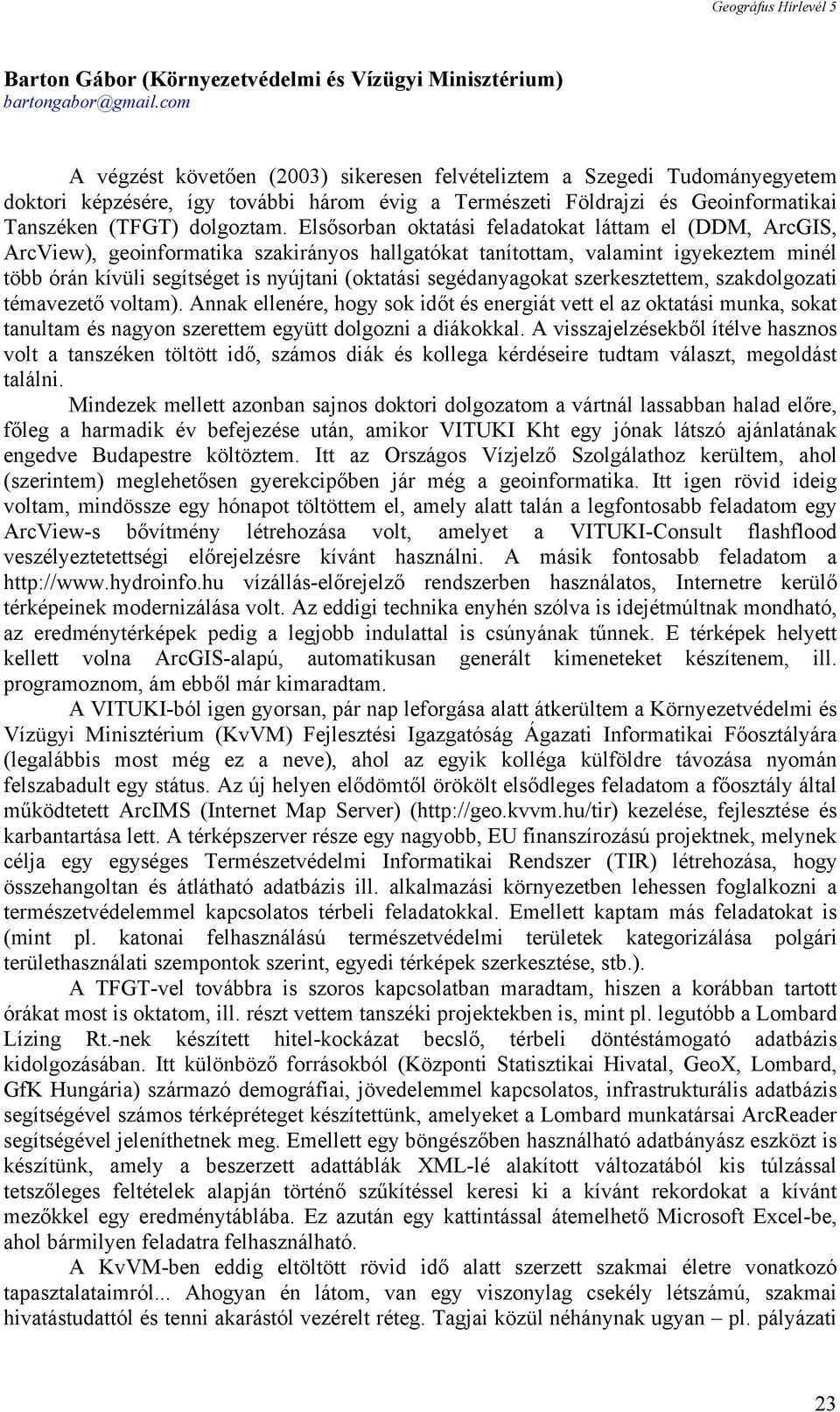 Geográfus Hírlevél 5

Barton Gábor (Környezetvédelmi és Vízügyi Minisztérium)
bartongabor@gmail.com

A végzést követően (2003) sikeresen felvételiztem a Szegedi Tudományegyetem doktori képzésére, így további három évig a Természeti Földrajzi és Geoinformatikai Tanszéken (TFGT) dolgoztam. Elsősorban oktatási feladatokat láttam el (DDM, ArcGIS, ArcView), geoinformatika szakirányos hallgatókat tanítottam, valamint igyekeztem minél több órán kívüli segítséget is nyújtani (oktatási segédanyagokat szerkesztettem, szakdolgozati témavezető voltam). Annak ellenére, hogy sok időt és energiát vett el az oktatási munka, sokat tanultam és nagyon szerettem együtt dolgozni a diákokkal. A visszajelzésekből ítélve hasznos volt a tanszéken töltött idő, számos diák és kollega kérdéseire tudtam választ, megoldást találni.

Mindezek mellett azonban sajnos doktori dolgozatom a vártnál lassabban halad előre, főleg a harmadik év befejezése után, amikor VITUKI Kht egy jónak látszó ajánlatának engedve Budapestre költöztem. Itt az Országos Vízjelző Szolgálathoz kerültem, ahol (szerintem) meglehetősen gyerekcipőben jár még a geoinformatika. Itt igen rövid ideig voltam, mindössze egy hónapot töltöttem el, amely alatt talán a legfontosabb feladatom egy ArcView-s bővítmény létrehozása volt, amelyet a VITUKI-Consult flashflood veszélyeztetettségi előrejelzésre kívánt használni. A másik fontosabb feladatom a http://www.hydroinfo.hu vízállás-előrejelző rendszerben használatos, Internetre kerülő térképeinek modernizálása volt. Az eddigi technika enyhén szólva is idejétmúltnak mondható, az eredménytérképek pedig a legjobb indulattal is csúnyának tűnnek. E térképek helyett kellett volna ArcGIS-alapú, automatikusan generált kimeneteket készítenem, ill. programoznom, ám ebből már kimaradtam.

A VITUKI-ból igen gyorsan, pár nap leforgása alatt átkerültem a Környezetvédelmi és Vízügyi Minisztérium (KvVM) Fejlesztési Igazgatóság Ágazati Informatikai Főosztályára (legalábbis most még ez a neve), ahol az egyik kolléga külföldre távozása nyomán felszabadult egy státus. Az új helyen elődömtől örökölt elsődleges feladatom a főosztály által működtetett ArcIMS (Internet Map Server) (http://geo.kvvm.hu/tir) kezelése, fejlesztése és karbantartása lett. A térképszerver része egy nagyobb, EU finanszírozású projektnek, melynek célja egy egységes Természetvédelmi Informatikai Rendszer (TIR) létrehozása, hogy összehangoltan és átlátható adatbázis ill. alkalmazási környezetben lehessen foglalkozni a természetvédelemmel kapcsolatos térbeli feladatokkal. Emellett kaptam más feladatokat is (mint pl. katonai felhasználású természetvédelmi területek kategorizálása polgári területhasználati szempontok szerint, egyedi térképek szerkesztése, stb.).

A TFGT-vel továbbra is szoros kapcsolatban maradtam, hiszen a korábban tartott órákat most is oktatom, ill. részt vettem tanszéki projektekben is, mint pl. legutóbb a Lombard Lízing Rt.-nek készített hitel-kockázat becslő, térbeli döntéstámogató adatbázis kidolgozásában. Itt különböző forrásokból (Központi Statisztikai Hivatal, GeoX, Lombard, GfK Hungária) származó demográfiai, jövedelemmel kapcsolatos, infrastrukturális adatbázis segítségével számos térképréteget készítettünk, amelyeket a Lombard munkatársai ArcReader segítségével jeleníthetnek meg. Emellett egy böngészőben használható adatbányász eszközt is készítünk, amely a beszerzett adattáblák XML-lé alakított változatából kis túlzással tetszőleges feltételek alapján történő szűkítéssel keresi ki a kívánt rekordokat a kívánt mezőkkel egy eredménytáblába. Ez azután egy kattintással átemelhető Microsoft Excel-be, ahol bármilyen feladatra felhasználható.

A KvVM-ben eddig eltöltött rövid idő alatt szerzett szakmai életre vonatkozó tapasztalataimról... Ahogyan én látom, van egy viszonylag csekély létszámú, szakmai hivatástudattól és tenni akarástól vezérelt réteg. Tagjai közül néhánynak ugyan – pl. pályázati

23